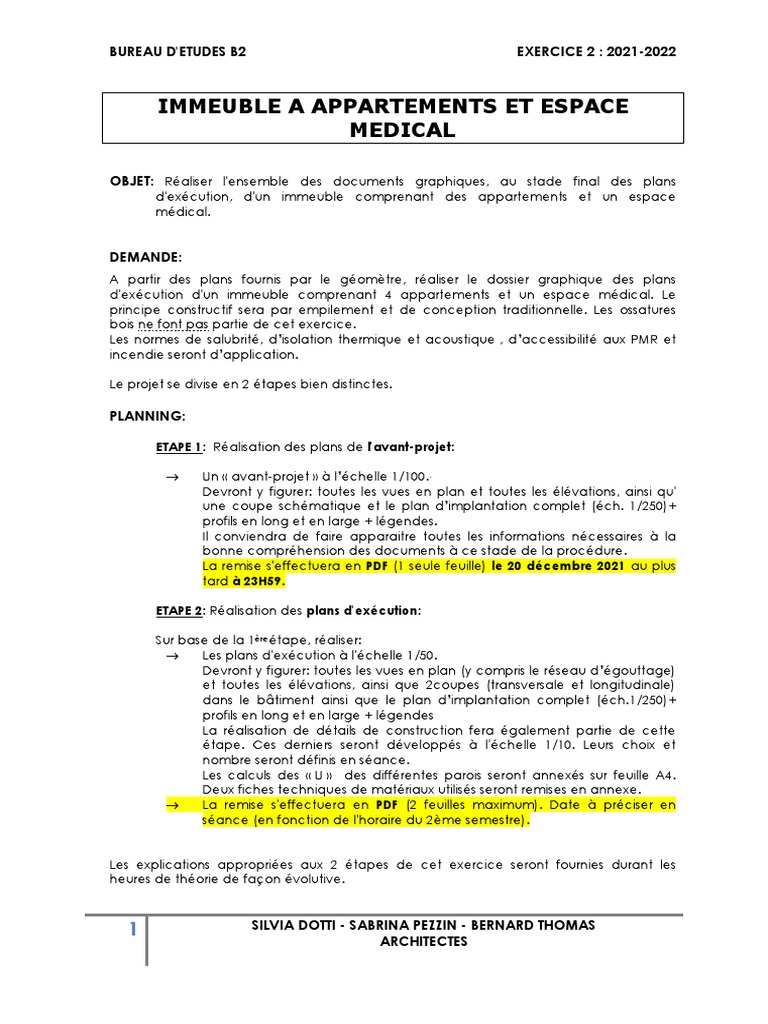 BUREAU D'ETUDES B2

EXERCICE 2 : 2021-2022

IMMEUBLE A APPARTEMENTS ET ESPACE MEDICAL

OBJET: Réaliser l'ensemble des documents graphiques, au stade final des plans d'exécution, d'un immeuble comprenant des appartements et un espace médical.

DEMANDE:

A partir des plans fournis par le géomètre, réaliser le dossier graphique des plans d'exécution d'un immeuble comprenant 4 appartements et un espace médical. Le principe constructif sera par empilement et de conception traditionnelle. Les ossatures bois ne font pas partie de cet exercice.
Les normes de salubrité, d'isolation thermique et acoustique , d'accessibilité aux PMR et incendie seront d'application.

Le projet se divise en 2 étapes bien distinctes.

PLANNING:

ETAPE 1: Réalisation des plans de l'avant-projet:

→ Un « avant-projet » à l'échelle 1/100.
Devront y figurer: toutes les vues en plan et toutes les élévations, ainsi qu' une coupe schématique et le plan d'implantation complet (éch. 1/250)+ profils en long et en large + légendes.
Il conviendra de faire apparaitre toutes les informations nécessaires à la bonne compréhension des documents à ce stade de la procédure.
La remise s'effectuera en PDF (1 seule feuille) le 20 décembre 2021 au plus tard à 23H59.

ETAPE 2: Réalisation des plans d'exécution:

Sur base de la 1ère étape, réaliser:
→ Les plans d'exécution à l'échelle 1/50.
Devront y figurer: toutes les vues en plan (y compris le réseau d'égouttage) et toutes les élévations, ainsi que 2coupes (transversale et longitudinale) dans le bâtiment ainsi que le plan d'implantation complet (éch.1/250)+ profils en long et en large + légendes
La réalisation de détails de construction fera également partie de cette étape. Ces derniers seront développés à l'échelle 1/10. Leurs choix et nombre seront définis en séance.
Les calculs des « U » des différentes parois seront annexés sur feuille A4.
Deux fiches techniques de matériaux utilisés seront remises en annexe.
→ La remise s'effectuera en PDF (2 feuilles maximum). Date à préciser en séance (en fonction de l'horaire du 2ème semestre).

Les explications appropriées aux 2 étapes de cet exercice seront fournies durant les heures de théorie de façon évolutive.

1

SILVIA DOTTI - SABRINA PEZZIN - BERNARD THOMAS
ARCHITECTES